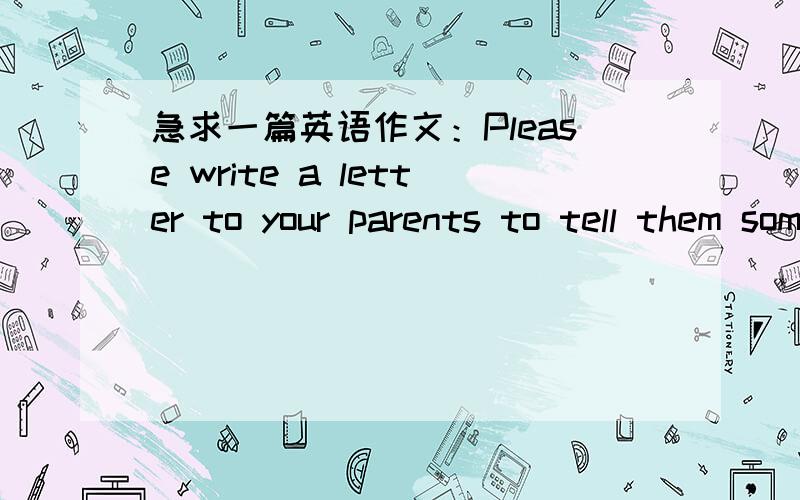 急求一篇英语作文：Please write a letter to your parents to tell them som

STATIONERY